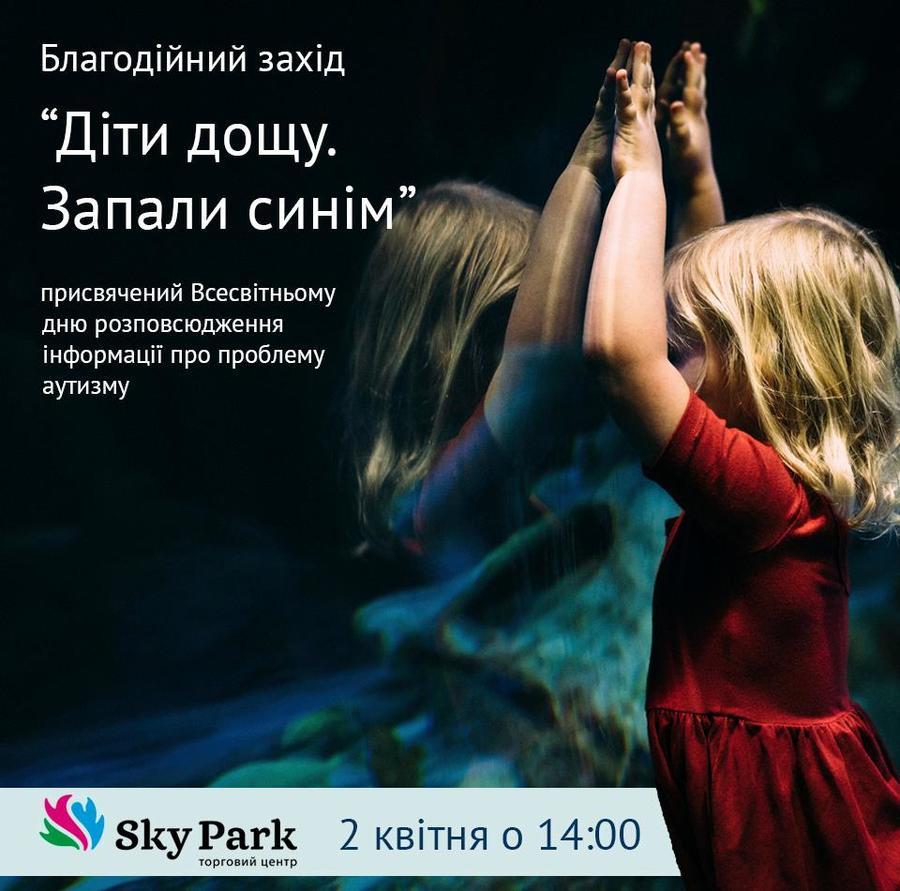 Благодійний захід

“Діти дощу. Запали синім”

присвячений Всесвітньому дню розповсюдження інформації про проблему аутизму

Sky Park
торговий центр

2 квітня о 14:00